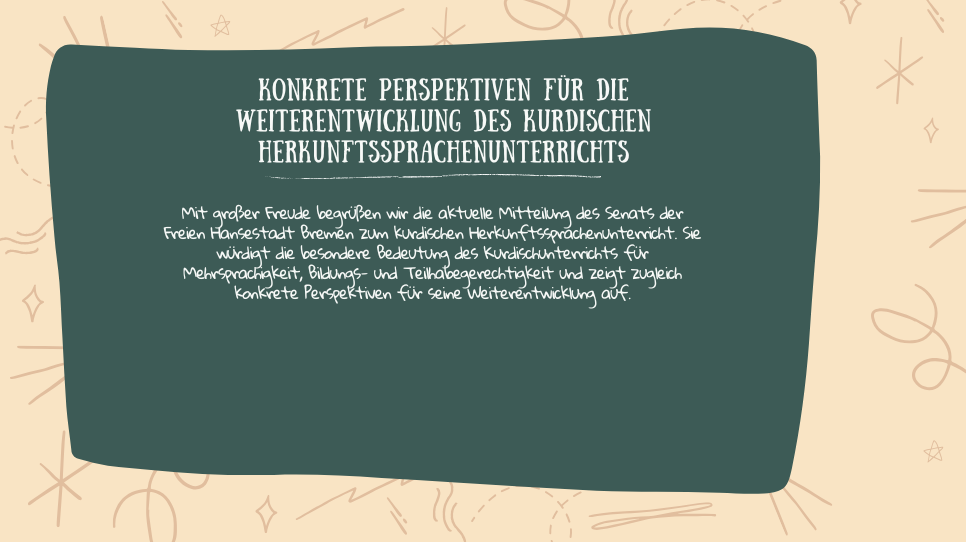 KONKRETE PERSPEKTIVEN FÜR DIE WEITERENTWICKLUNG DES KURDISCHEN HERKUNFTSSPRACHENUNTERRICHTS

Mit großer Freude begrüßen wir die aktuelle Mitteilung des Senats der Freien Hansestadt Bremen zum kurdischen Herkunftssprachenunterricht. Sie würdigt die besondere Bedeutung des Kurdischunterrichts für Mehrsprachigkeit, Bildungs- und Teilhabegerechtigkeit und zeigt zugleich konkrete Perspektiven für seine Weiterentwicklung auf.